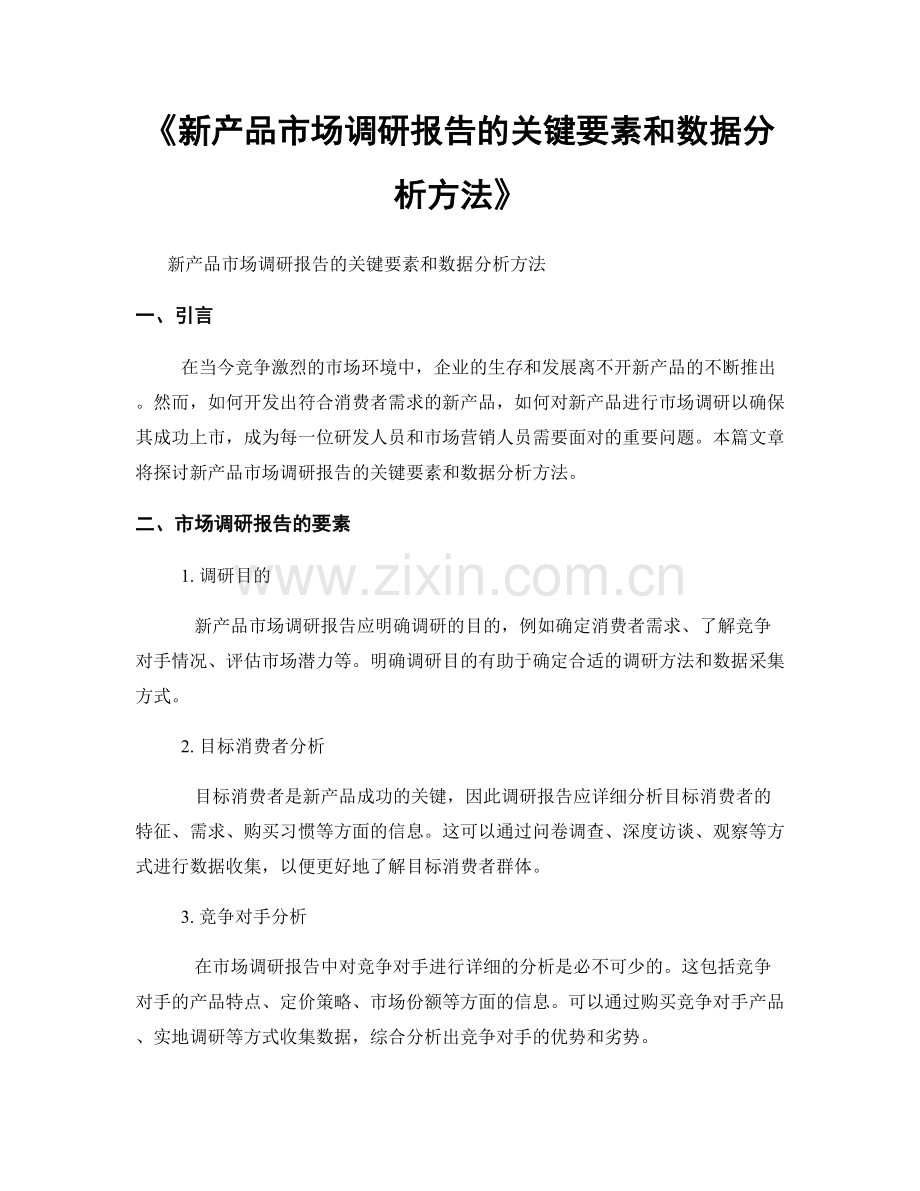 《新产品市场调研报告的关键要素和数据分析方法》

新产品市场调研报告的关键要素和数据分析方法

一、引言

在当今竞争激烈的市场环境中，企业的生存和发展离不开新产品的不断推出。然而，如何开发出符合消费者需求的新产品，如何对新产品进行市场调研以确保其成功上市，成为每一位研发人员和市场营销人员需要面对的重要问题。本篇文章将探讨新产品市场调研报告的关键要素和数据分析方法。

二、市场调研报告的要素

1.调研目的

新产品市场调研报告应明确调研的目的，例如确定消费者需求、了解竞争对手情况、评估市场潜力等。明确调研目的有助于确定合适的调研方法和数据采集方式。

2.目标消费者分析

目标消费者是新产品成功的关键，因此调研报告应详细分析目标消费者的特征、需求、购买习惯等方面的信息。这可以通过问卷调查、深度访谈、观察等方式进行数据收集，以便更好地了解目标消费者群体。

3.竞争对手分析

在市场调研报告中对竞争对手进行详细的分析是必不可少的。这包括竞争对手的产品特点、定价策略、市场份额等方面的信息。可以通过购买竞争对手产品、实地调研等方式收集数据，综合分析出竞争对手的优势和劣势。

www.zixin.com.cn